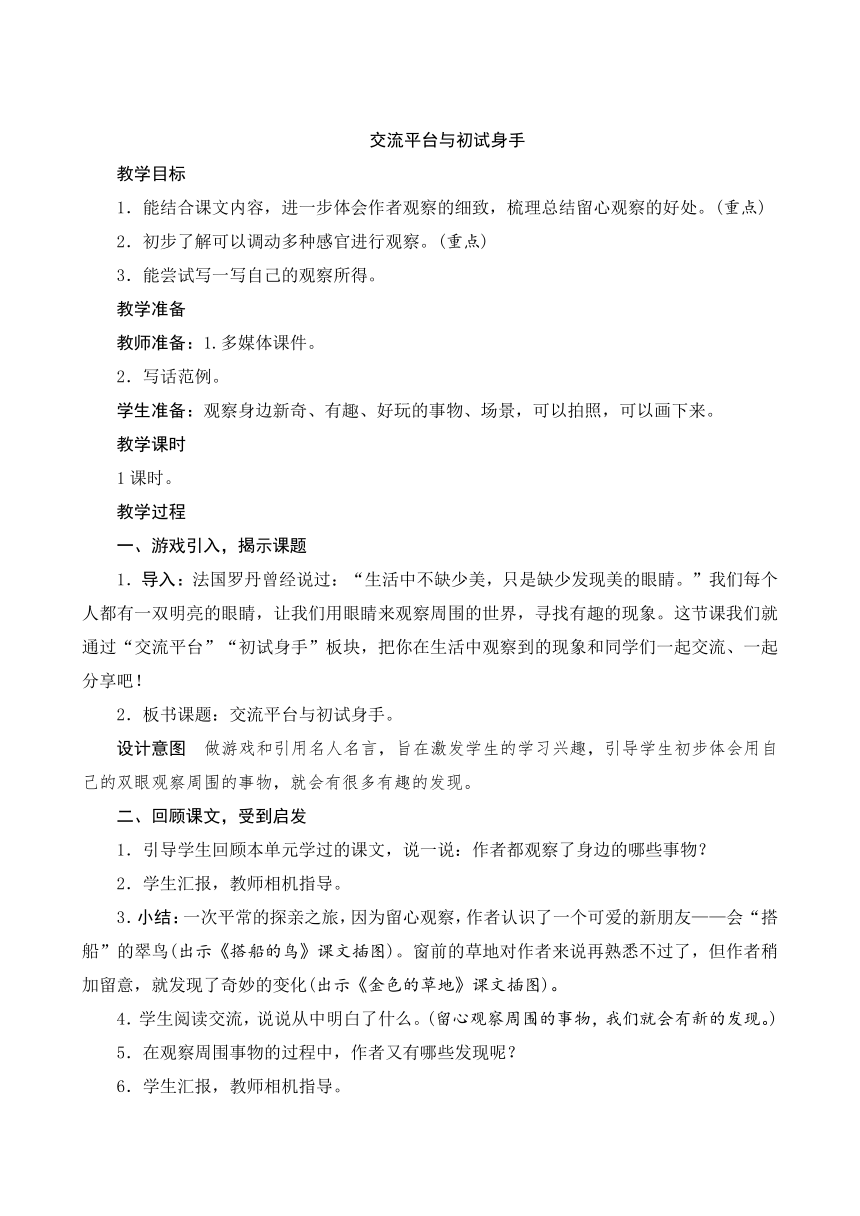 交流平台与初试身手

教学目标

1．能结合课文内容，进一步体会作者观察的细致，梳理总结留心观察的好处。(重点)

2．初步了解可以调动多种感官进行观察。(重点)

3．能尝试写一写自己的观察所得。

教学准备

教师准备：1.多媒体课件。

2．写话范例。

学生准备：观察身边新奇、有趣、好玩的事物、场景，可以拍照，可以画下来。

教学课时

1课时。

教学过程

一、游戏引入，揭示课题

1．导入：法国罗丹曾经说过：“生活中不缺少美，只是缺少发现美的眼睛。”我们每个人都有一双明亮的眼睛，让我们用眼睛来观察周围的世界，寻找有趣的现象。这节课我们就通过“交流平台”“初试身手”板块，把你在生活中观察到的现象和同学们一起交流、一起分享吧！

2．板书课题：交流平台与初试身手。

设计意图　做游戏和引用名人名言，旨在激发学生的学习兴趣，引导学生初步体会用自己的双眼观察周围的事物，就会有很多有趣的发现。

二、回顾课文，受到启发

1．引导学生回顾本单元学过的课文，说一说：作者都观察了身边的哪些事物？

2．学生汇报，教师相机指导。

3．小结：一次平常的探亲之旅，因为留心观察，作者认识了一个可爱的新朋友——会“搭船”的翠鸟(出示《搭船的鸟》课文插图)。窗前的草地对作者来说再熟悉不过了，但作者稍加留意，就发现了奇妙的变化(出示《金色的草地》课文插图)。

4．学生阅读交流，说说从中明白了什么。(留心观察周围的事物，我们就会有新的发现。)

5．在观察周围事物的过程中，作者又有哪些发现呢？

6．学生汇报，教师相机指导。